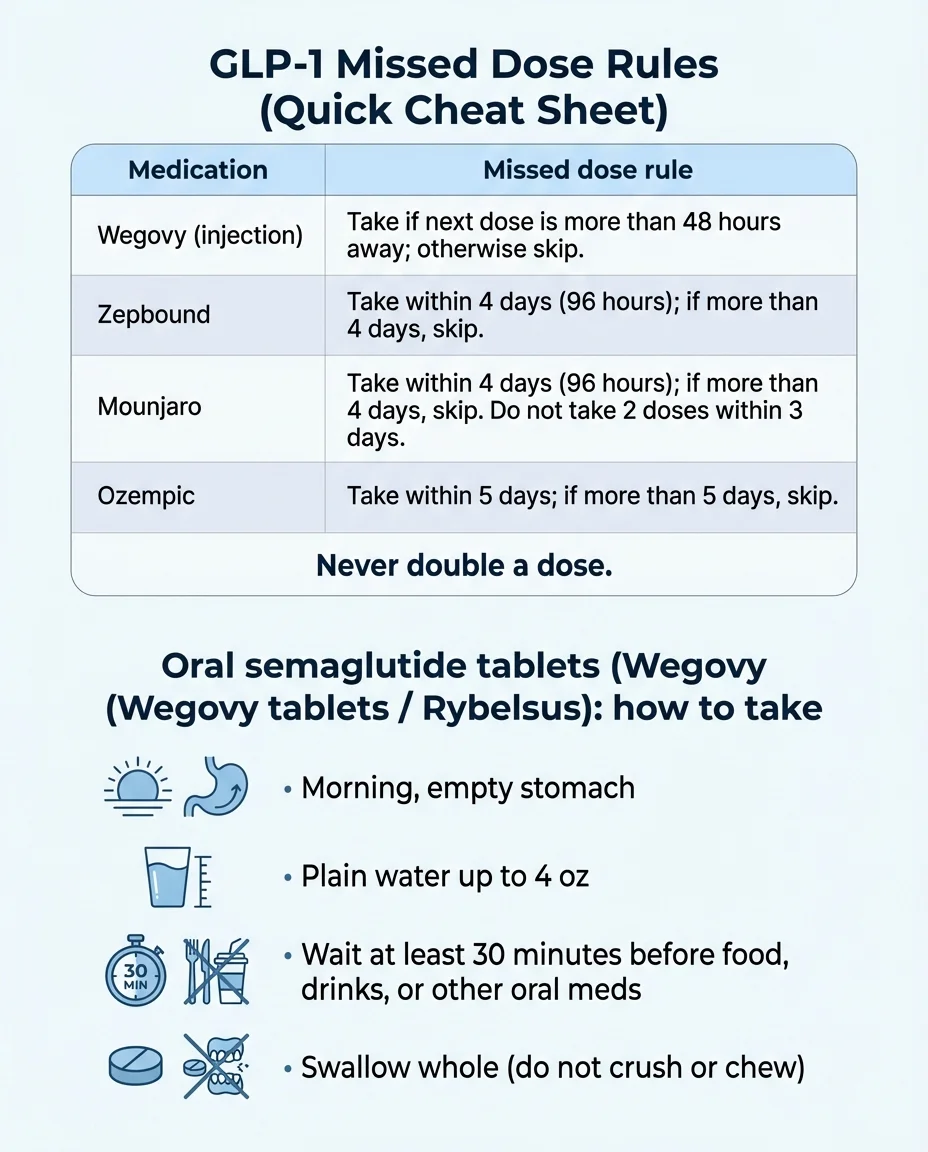 GLP-1 Missed Dose Rules (Quick Cheat Sheet)

| Medication | Missed dose rule |
|---|---|
| Wegovy (injection) | Take if next dose is more than 48 hours away; otherwise skip. |
| Zepbound | Take within 4 days (96 hours); if more than 4 days, skip. |
| Mounjaro | Take within 4 days (96 hours); if more than 4 days, skip. Do not take 2 doses within 3 days. |
| Ozempic | Take within 5 days; if more than 5 days, skip. |
| Never double a dose. | |

Oral semaglutide tablets (Wegovy (Wegovy tablets / Rybelsus): how to take

30 MIN

• Morning, empty stomach

• Plain water up to 4 oz

• Wait at least 30 minutes before food, drinks, or other oral meds

• Swallow whole (do not crush or chew)